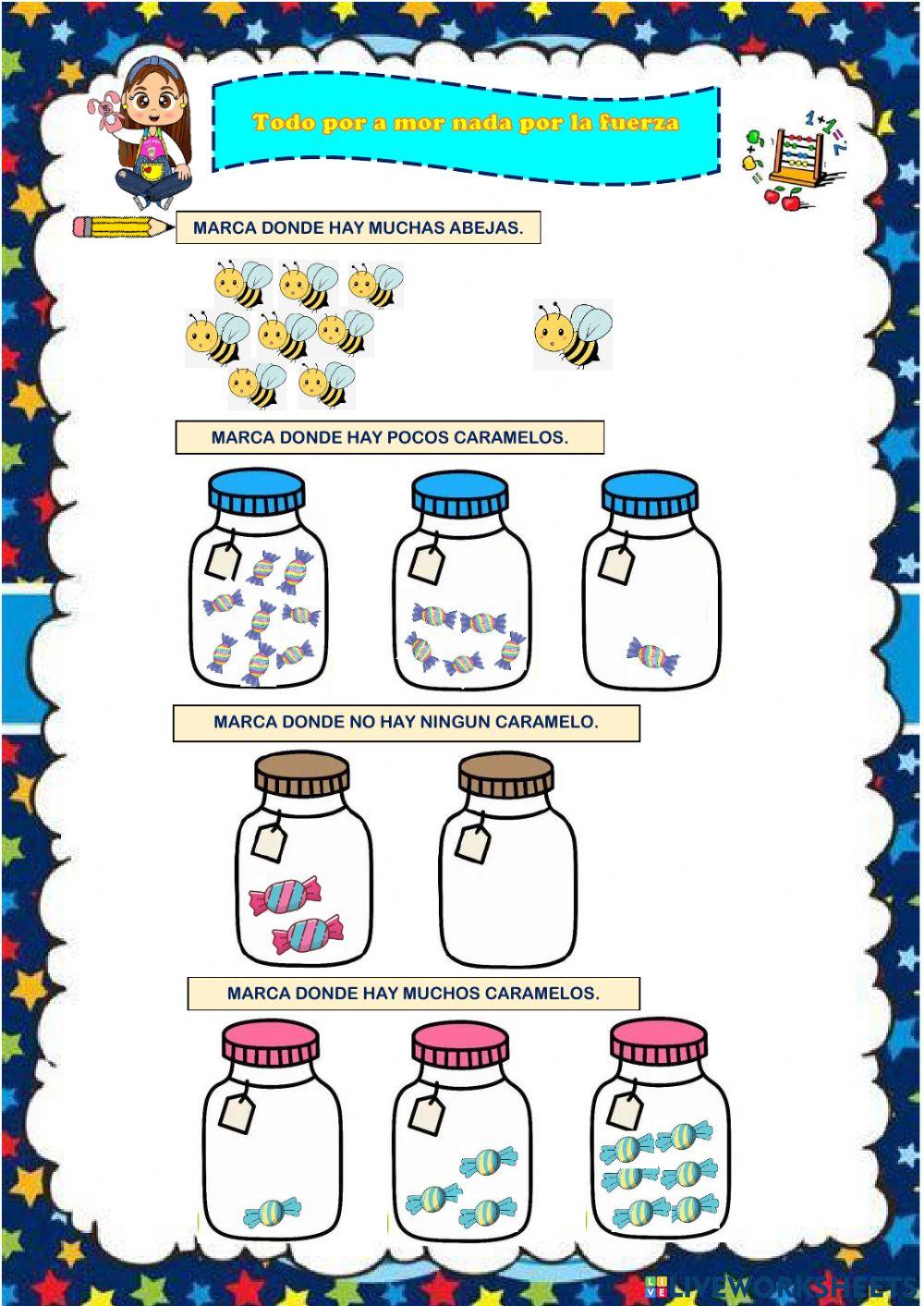 Todo por a mor nada por la fuerza

MARCA DONDE HAY MUCHAS ABEJAS.

MARCA DONDE HAY POCOS CARAMELOS.

MARCA DONDE NO HAY NINGUN CARAMELO.

MARCA DONDE HAY MUCHOS CARAMELOS.

LIVEWORKSHEETS